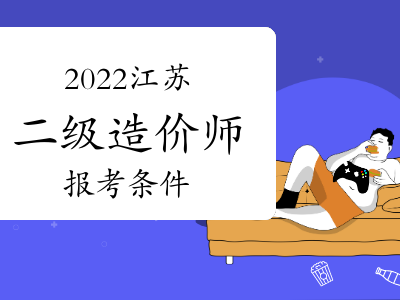 2022江苏
二级造价师
报考条件